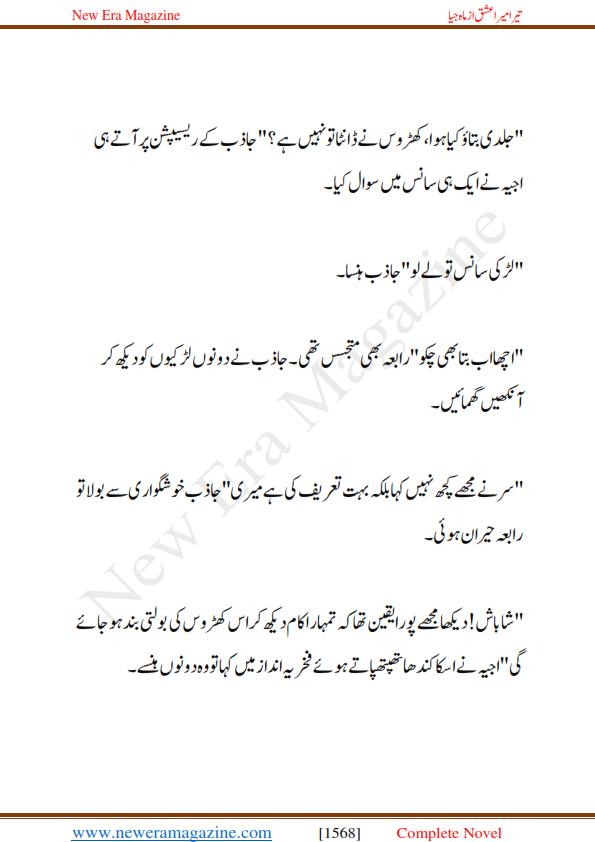 New Era Magazine

تیرا میرا عشق از ماہ جیا

"جلدی بتاؤ کیا ہوا، کھڑوس نے ڈانٹا تو نہیں ہے؟" جاذب کے ریسیپشن پر آتے ہی اجیہ نے ایک ہی سانس میں سوال کیا۔

"لڑکی سانس تو لے لو" جاذب ہنسا۔

"اچھا اب بتا بھی چکو" رابعہ بھی متجسس تھی۔ جاذب نے دونوں لڑکیوں کو دیکھ کر آنکھیں گھمائیں۔

"سر نے مجھے کچھ نہیں کہا بلکہ بہت تعریف کی ہے میری" جاذب خوشگواری سے بولا تو رابعہ حیران ہوئی۔

"شاباش! دیکھا مجھے پورا یقین تھا کہ تمہارا کام دیکھ کر اس کھڑوس کی بولتی بند ہو جائے گی" اجیہ نے اسکا کندھا تھپتھپاتے ہوئے فخریہ انداز میں کہا تو وہ دونوں ہنسے۔

New Era Magazine

www.neweramagazine.com [1568] Complete Novel